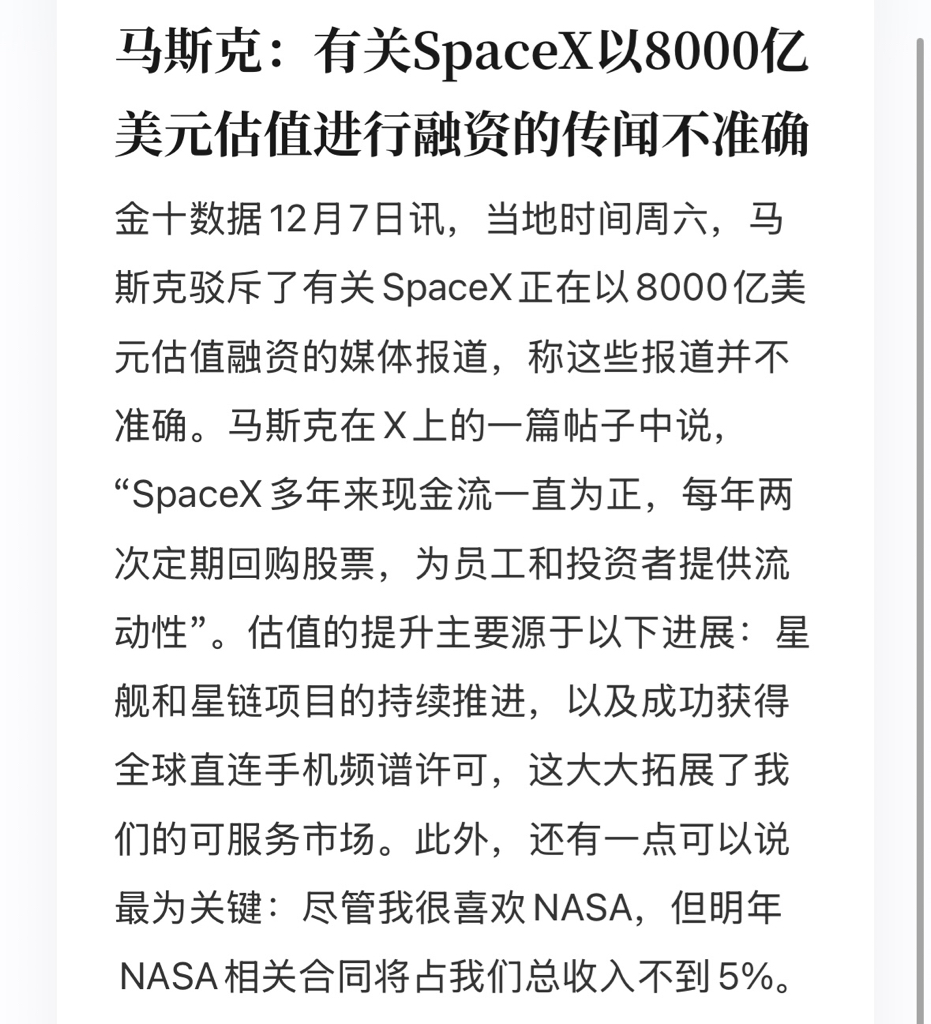 马斯克：有关SpaceX以8000亿美元估值进行融资的传闻不准确

金十数据12月7日讯，当地时间周六，马斯克驳斥了有关SpaceX正在以8000亿美元估值融资的媒体报道，称这些报道并不准确。马斯克在X上的一篇帖子中说，“SpaceX多年来现金流一直为正，每年两次定期回购股票，为员工和投资者提供流动性”。估值的提升主要源于以下进展：星舰和星链项目的持续推进，以及成功获得全球直连手机频谱许可，这大大拓展了我们的可服务市场。此外，还有一点可以说最为关键：尽管我很喜欢NASA，但明年NASA相关合同将占我们总收入不到5%。